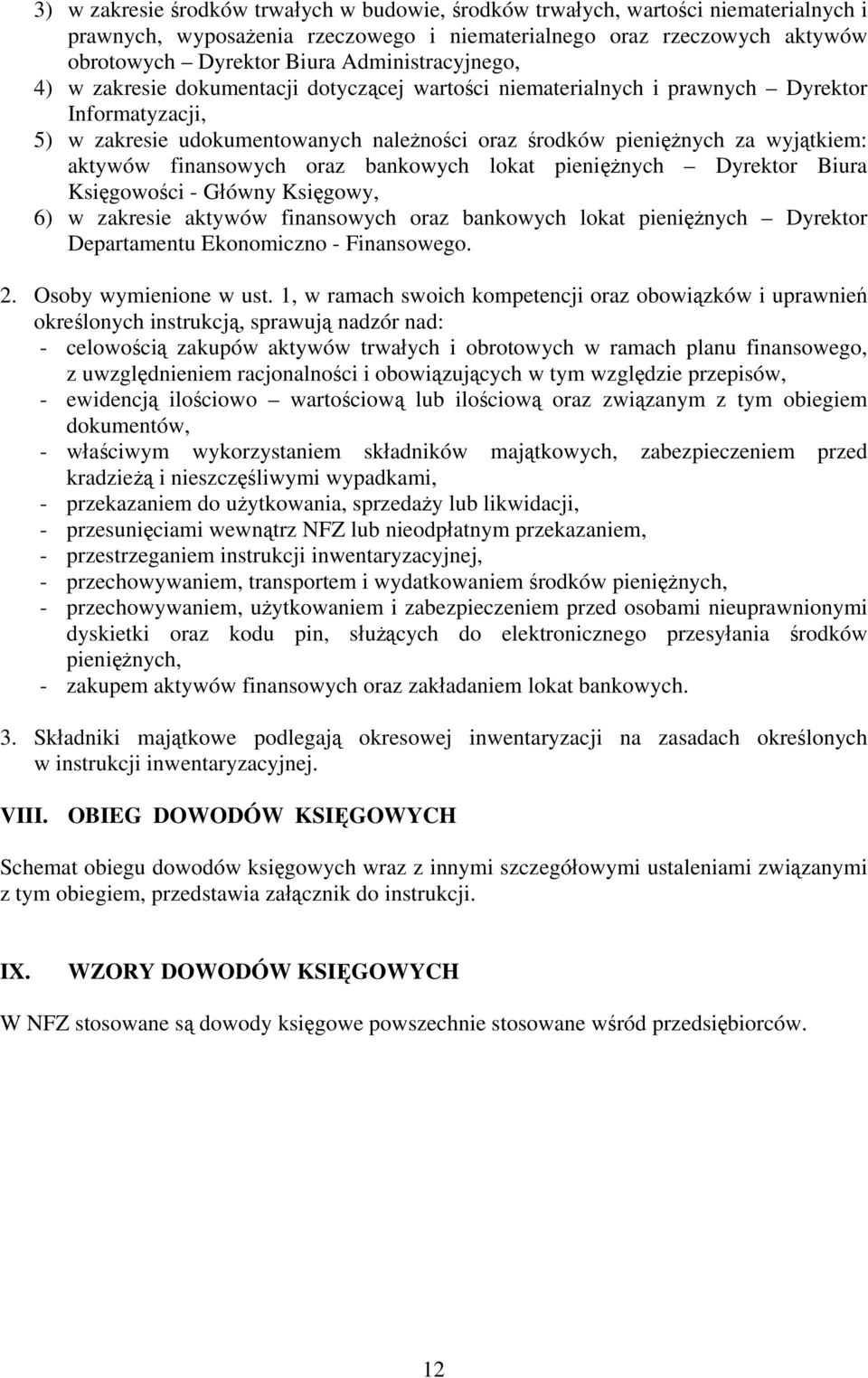 3) w zakresie środków trwałych w budowie, środków trwałych, wartości niematerialnych i prawnych, wyposażenia rzeczowego i niematerialnego oraz rzeczowych aktywów obrotowych – Dyrektor Biura Administracyjnego,

4) w zakresie dokumentacji dotyczącej wartości niematerialnych i prawnych – Dyrektor Informatyzacji,

5) w zakresie udokumentowanych należności oraz środków pieniężnych za wyjątkiem: aktywów finansowych oraz bankowych lokat pieniężnych – Dyrektor Biura Księgowości - Główny Księgowy,

6) w zakresie aktywów finansowych oraz bankowych lokat pieniężnych – Dyrektor Departamentu Ekonomiczno - Finansowego.

2. Osoby wymienione w ust. 1, w ramach swoich kompetencji oraz obowiązków i uprawnień określonych instrukcją, sprawują nadzór nad:
- celowością zakupów aktywów trwałych i obrotowych w ramach planu finansowego, z uwzględnieniem racjonalności i obowiązujących w tym względzie przepisów,
- ewidencją ilościowo – wartościową lub ilościową oraz związanym z tym obiegiem dokumentów,
- właściwym wykorzystaniem składników majątkowych, zabezpieczeniem przed kradzieżą i nieszczęśliwymi wypadkami,
- przekazaniem do użytkowania, sprzedaży lub likwidacji,
- przesunięciami wewnątrz NFZ lub nieodpłatnym przekazaniem,
- przestrzeganiem instrukcji inwentaryzacyjnej,
- przechowywaniem, transportem i wydatkowaniem środków pieniężnych,
- przechowywaniem, użytkowaniem i zabezpieczeniem przed osobami nieuprawnionymi dyskietki oraz kodu pin, służących do elektronicznego przesyłania środków pieniężnych,
- zakupem aktywów finansowych oraz zakładaniem lokat bankowych.

3. Składniki majątkowe podlegają okresowej inwentaryzacji na zasadach określonych w instrukcji inwentaryzacyjnej.

VIII. OBIEG DOWODÓW KSIĘGOWYCH

Schemat obiegu dowodów księgowych wraz z innymi szczegółowymi ustaleniami związanymi z tym obiegiem, przedstawia załącznik do instrukcji.

IX. WZORY DOWODÓW KSIĘGOWYCH

W NFZ stosowane są dowody księgowe powszechnie stosowane wśród przedsiębiorców.

12